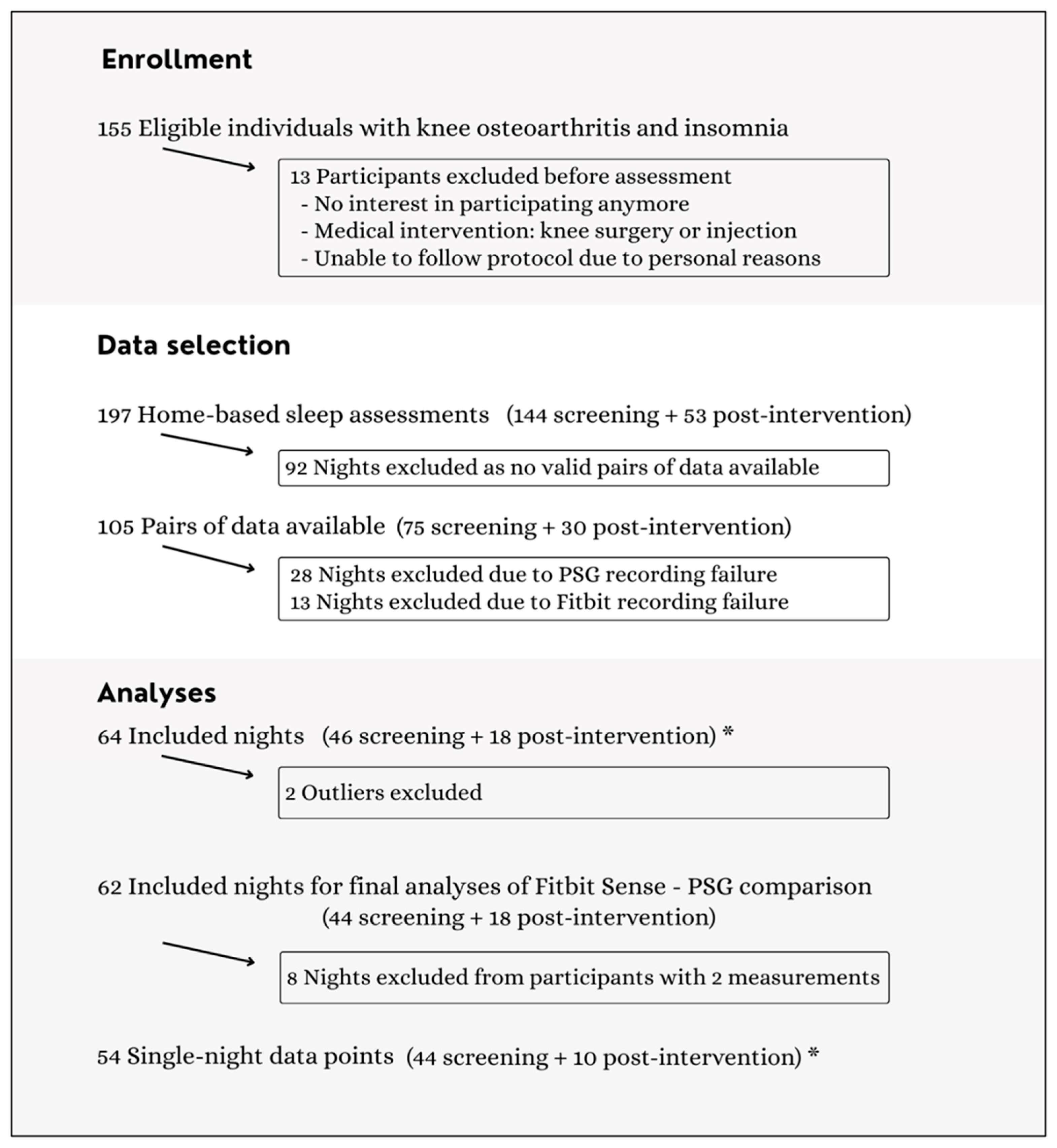 Enrollment

155 Eligible individuals with knee osteoarthritis and insomnia

13 Participants excluded before assessment
- No interest in participating anymore
- Medical intervention: knee surgery or injection
- Unable to follow protocol due to personal reasons

Data selection

197 Home-based sleep assessments (144 screening + 53 post-intervention)

92 Nights excluded as no valid pairs of data available

105 Pairs of data available (75 screening + 30 post-intervention)

28 Nights excluded due to PSG recording failure
13 Nights excluded due to Fitbit recording failure

Analyses

64 Included nights (46 screening + 18 post-intervention) *

2 Outliers excluded

62 Included nights for final analyses of Fitbit Sense - PSG comparison (44 screening + 18 post-intervention)

8 Nights excluded from participants with 2 measurements

54 Single-night data points (44 screening + 10 post-intervention) *